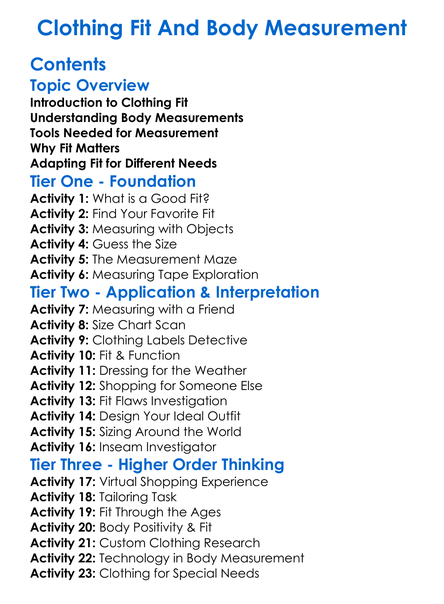 Clothing Fit And Body Measurement

Contents

Topic Overview

Introduction to Clothing Fit
Understanding Body Measurements
Tools Needed for Measurement
Why Fit Matters
Adapting Fit for Different Needs

Tier One - Foundation

Activity 1: What is a Good Fit?
Activity 2: Find Your Favorite Fit
Activity 3: Measuring with Objects
Activity 4: Guess the Size
Activity 5: The Measurement Maze
Activity 6: Measuring Tape Exploration

Tier Two - Application & Interpretation

Activity 7: Measuring with a Friend
Activity 8: Size Chart Scan
Activity 9: Clothing Labels Detective
Activity 10: Fit & Function
Activity 11: Dressing for the Weather
Activity 12: Shopping for Someone Else
Activity 13: Fit Flaws Investigation
Activity 14: Design Your Ideal Outfit
Activity 15: Sizing Around the World
Activity 16: Inseam Investigator

Tier Three - Higher Order Thinking

Activity 17: Virtual Shopping Experience
Activity 18: Tailoring Task
Activity 19: Fit Through the Ages
Activity 20: Body Positivity & Fit
Activity 21: Custom Clothing Research
Activity 22: Technology in Body Measurement
Activity 23: Clothing for Special Needs